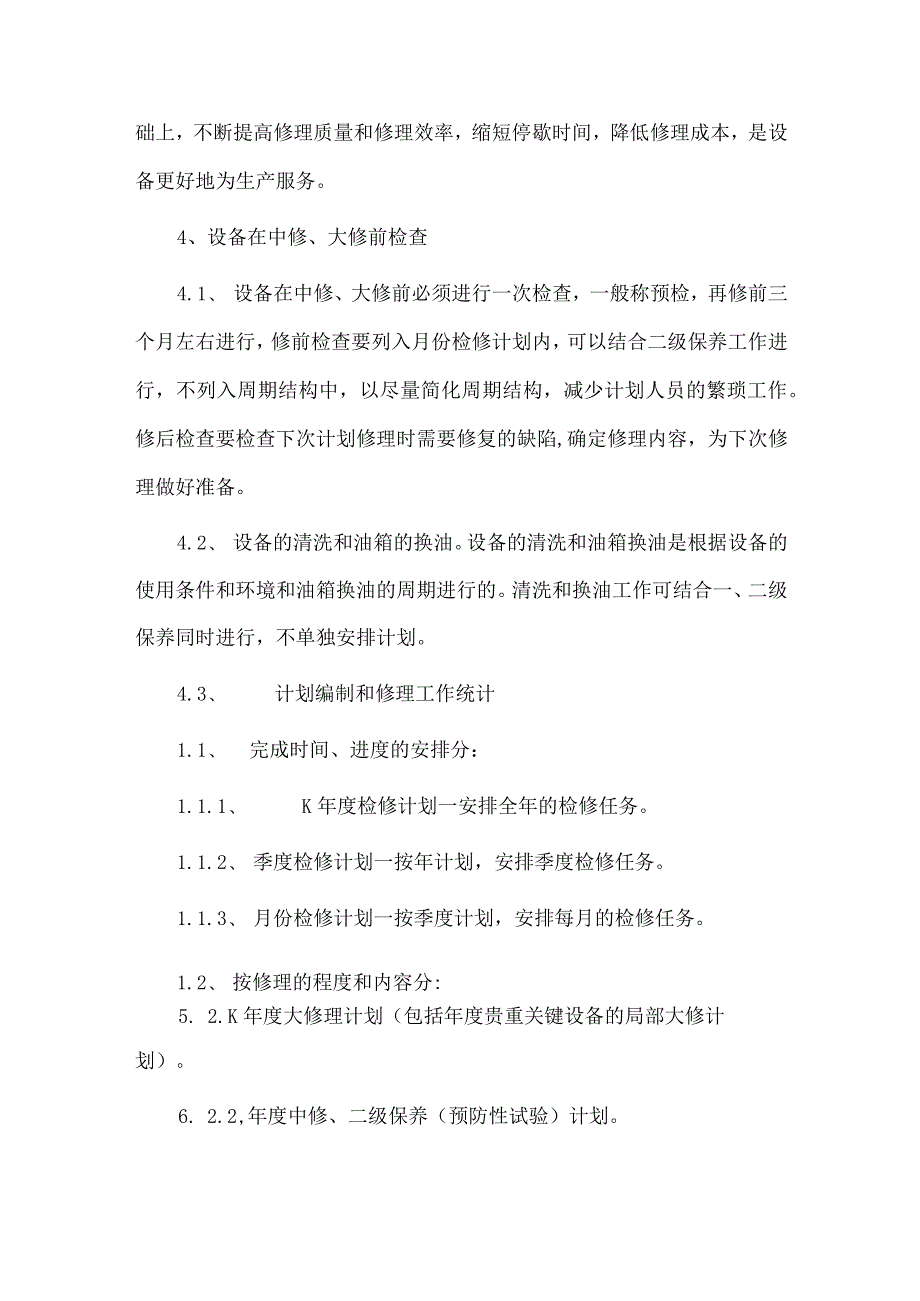 础上，不断提高修理质量和修理效率，缩短停歇时间，降低修理成本，是设备更好地为生产服务。

4、设备在中修、大修前检查

4.1、 设备在中修、大修前必须进行一次检查，一般称预检，再修前三个月左右进行，修前检查要列入月份检修计划内，可以结合二级保养工作进行，不列入周期结构中，以尽量简化周期结构，减少计划人员的繁琐工作。修后检查要检查下次计划修理时需要修复的缺陷,确定修理内容，为下次修理做好准备。

4.2、 设备的清洗和油箱的换油。设备的清洗和油箱换油是根据设备的使用条件和环境和油箱换油的周期进行的。清洗和换油工作可结合一、二级保养同时进行，不单独安排计划。

4.3、 计划编制和修理工作统计

1.1、 完成时间、进度的安排分：

1.1.1、 K年度检修计划一安排全年的检修任务。

1.1.2、 季度检修计划一按年计划，安排季度检修任务。

1.1.3、 月份检修计划一按季度计划，安排每月的检修任务。

1.2、 按修理的程度和内容分:
5. 2.K年度大修理计划（包括年度贵重关键设备的局部大修计划）。

6. 2.2,年度中修、二级保养（预防性试验）计划。